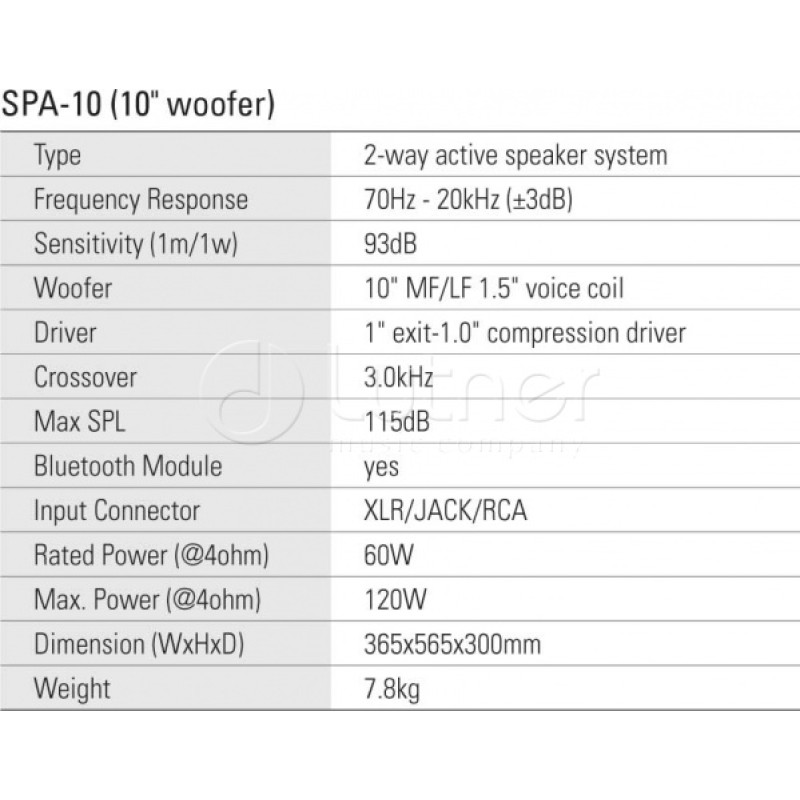 SPA-10 (10" woofer)

| Type | 2-way active speaker system |
|---|---|
| Frequency Response | 70Hz - 20kHz (±3dB) |
| Sensitivity (1m/1w) | 93dB |
| Woofer | 10" MF/LF 1.5" voice coil |
| Driver | 1" exit-1.0" compression driver |
| Crossover | 3.0kHz |
| Max SPL | 115dB |
| Bluetooth Module | yes |
| Input Connector | XLR/JACK/RCA |
| Rated Power (@4ohm) | 60W |
| Max. Power (@4ohm) | 120W |
| Dimension (WxHxD) | 365x565x300mm |
| Weight | 7.8kg |

Lutner
music company